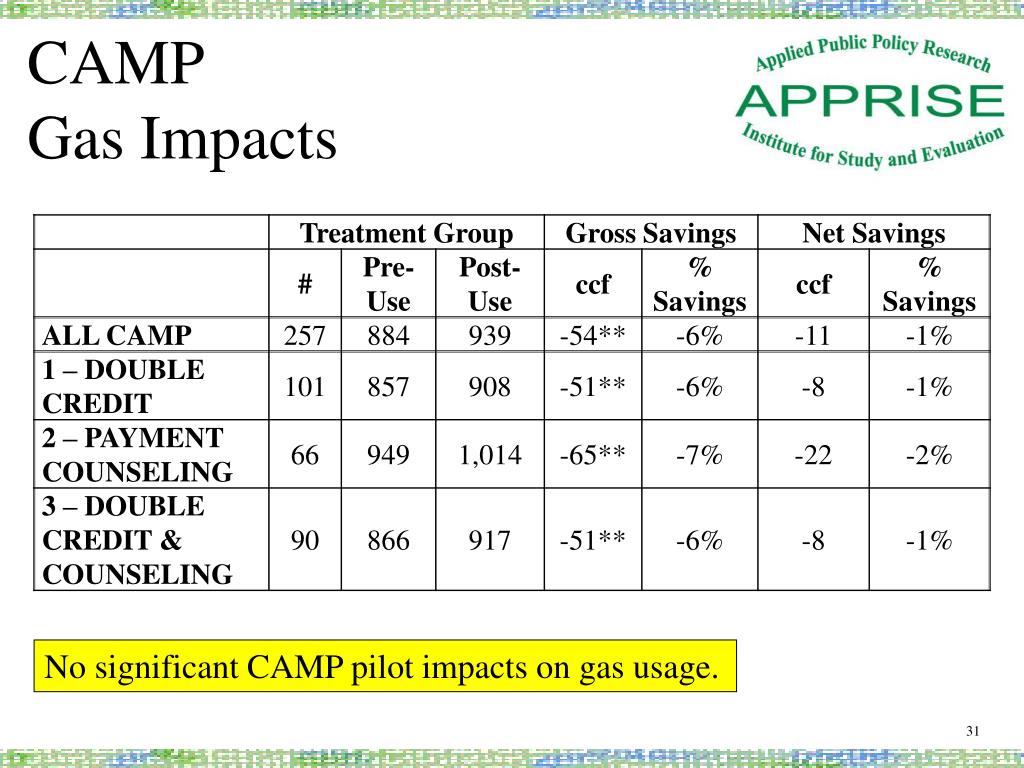 CAMP
Gas Impacts

Applied Public Policy Research
APPRISE
Institute for Study and Evaluation

| | Treatment Group | | | Gross Savings | | Net Savings | |
|---|---|---|---|---|---|---|---|
| | # | Pre-Use | Post-Use | ccf | % Savings | ccf | % Savings |
| ALL CAMP | 257 | 884 | 939 | -54** | -6% | -11 | -1% |
| 1 – DOUBLE CREDIT | 101 | 857 | 908 | -51** | -6% | -8 | -1% |
| 2 – PAYMENT COUNSELING | 66 | 949 | 1,014 | -65** | -7% | -22 | -2% |
| 3 – DOUBLE CREDIT & COUNSELING | 90 | 866 | 917 | -51** | -6% | -8 | -1% |

No significant CAMP pilot impacts on gas usage.

31